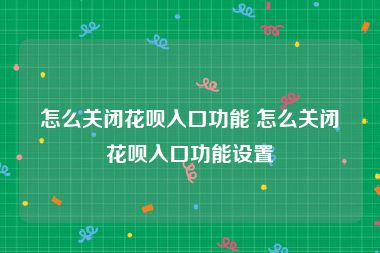 怎么关闭花呗入口功能 怎么关闭花呗入口功能设置